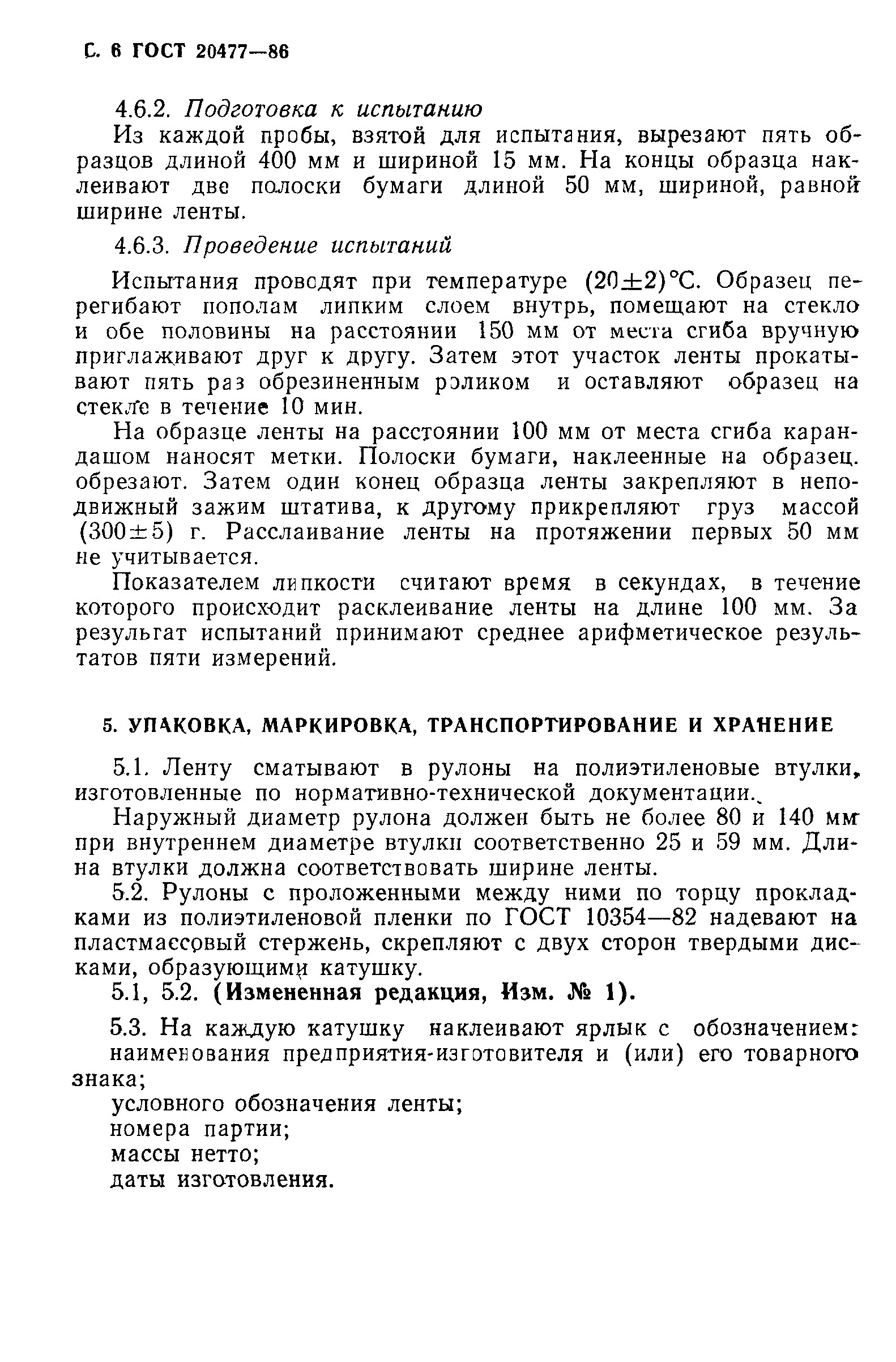 С. 6 ГОСТ 20477—86

4.6.2. Подготовка к испытанию

Из каждой пробы, взятой для испытания, вырезают пять образцов длиной 400 мм и шириной 15 мм. На концы образца наклеивают две полоски бумаги длиной 50 мм, шириной, равной ширине ленты.

4.6.3. Проведение испытаний

Испытания проводят при температуре $(20\pm2)$°С. Образец перегибают пополам липким слоем внутрь, помещают на стекло и обе половины на расстоянии 150 мм от места сгиба вручную приглаживают друг к другу. Затем этот участок ленты прокатывают пять раз обрезиненным роликом и оставляют образец на стекле в течение 10 мин.

На образце ленты на расстоянии 100 мм от места сгиба карандашом наносят метки. Полоски бумаги, наклеенные на образец. обрезают. Затем один конец образца ленты закрепляют в неподвижный зажим штатива, к другому прикрепляют груз массой $(300\pm5)$ г. Расслаивание ленты на протяжении первых 50 мм не учитывается.

Показателем липкости считают время в секундах, в течение которого происходит расклеивание ленты на длине 100 мм. За результат испытаний принимают среднее арифметическое результатов пяти измерений.

5. УПАКОВКА, МАРКИРОВКА, ТРАНСПОРТИРОВАНИЕ И ХРАНЕНИЕ

5.1. Ленту сматывают в рулоны на полиэтиленовые втулки, изготовленные по нормативно-технической документации.

Наружный диаметр рулона должен быть не более 80 и 140 мм при внутреннем диаметре втулки соответственно 25 и 59 мм. Длина втулки должна соответствовать ширине ленты.

5.2. Рулоны с проложенными между ними по торцу прокладками из полиэтиленовой пленки по ГОСТ 10354—82 надевают на пластмассовый стержень, скрепляют с двух сторон твердыми дисками, образующими катушку.

5.1, 5.2. (Измененная редакция, Изм. № 1).

5.3. На каждую катушку наклеивают ярлык с обозначением:
наименования предприятия-изготовителя и (или) его товарного знака;
условного обозначения ленты;
номера партии;
массы нетто;
даты изготовления.